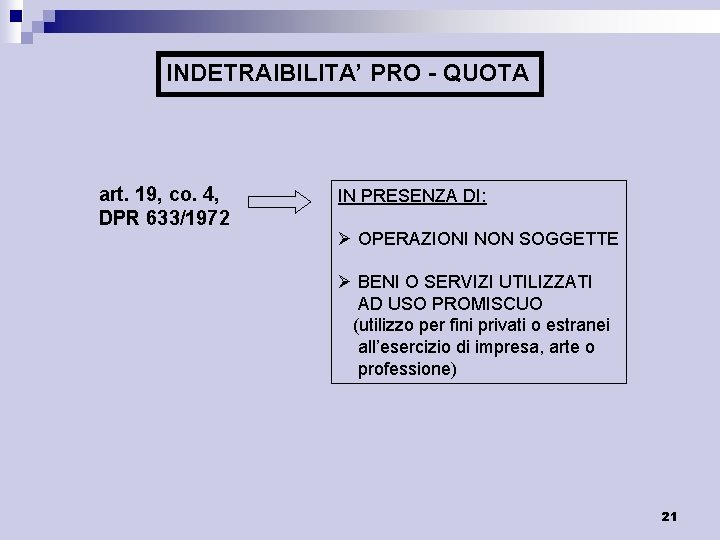 INDETRAIBILITA' PRO - QUOTA

art. 19, co. 4, DPR 633/1972

IN PRESENZA DI:

➢ OPERAZIONI NON SOGGETTE

➢ BENI O SERVIZI UTILIZZATI AD USO PROMISCUO (utilizzo per fini privati o estranei all'esercizio di impresa, arte o professione)

21